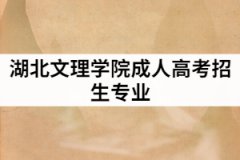 湖北文理学院成人高考招生专业